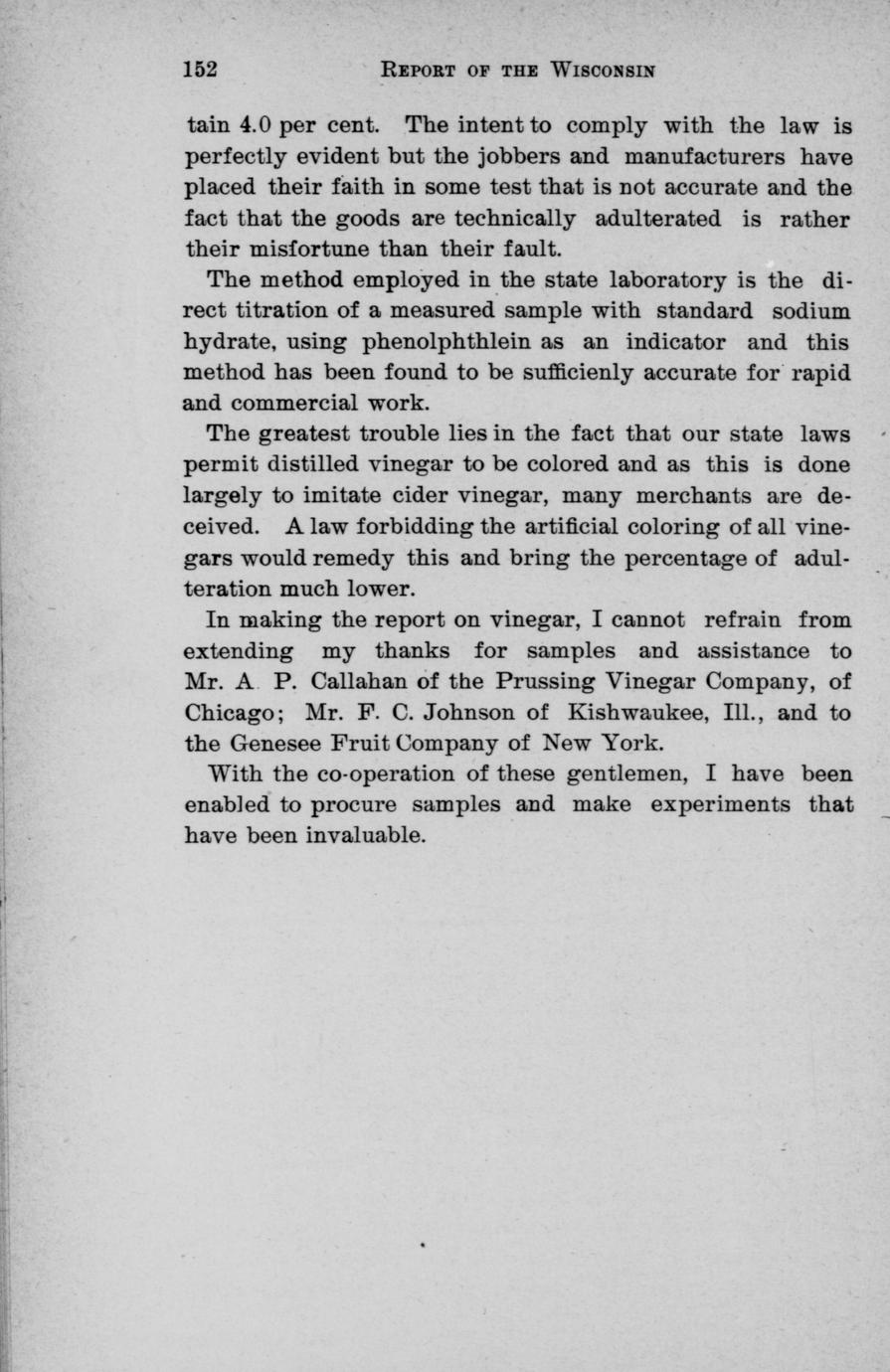 152 REPORT OF THE WISCONSIN

tain 4.0 per cent. The intent to comply with the law is perfectly evident but the jobbers and manufacturers have placed their faith in some test that is not accurate and the fact that the goods are technically adulterated is rather their misfortune than their fault.

The method employed in the state laboratory is the direct titration of a measured sample with standard sodium hydrate, using phenolphthlein as an indicator and this method has been found to be sufficienly accurate for rapid and commercial work.

The greatest trouble lies in the fact that our state laws permit distilled vinegar to be colored and as this is done largely to imitate cider vinegar, many merchants are deceived. A law forbidding the artificial coloring of all vinegars would remedy this and bring the percentage of adulteration much lower.

In making the report on vinegar, I cannot refrain from extending my thanks for samples and assistance to Mr. A P. Callahan of the Prussing Vinegar Company, of Chicago; Mr. F. C. Johnson of Kishwaukee, Ill., and to the Genesee Fruit Company of New York.

With the co-operation of these gentlemen, I have been enabled to procure samples and make experiments that have been invaluable.